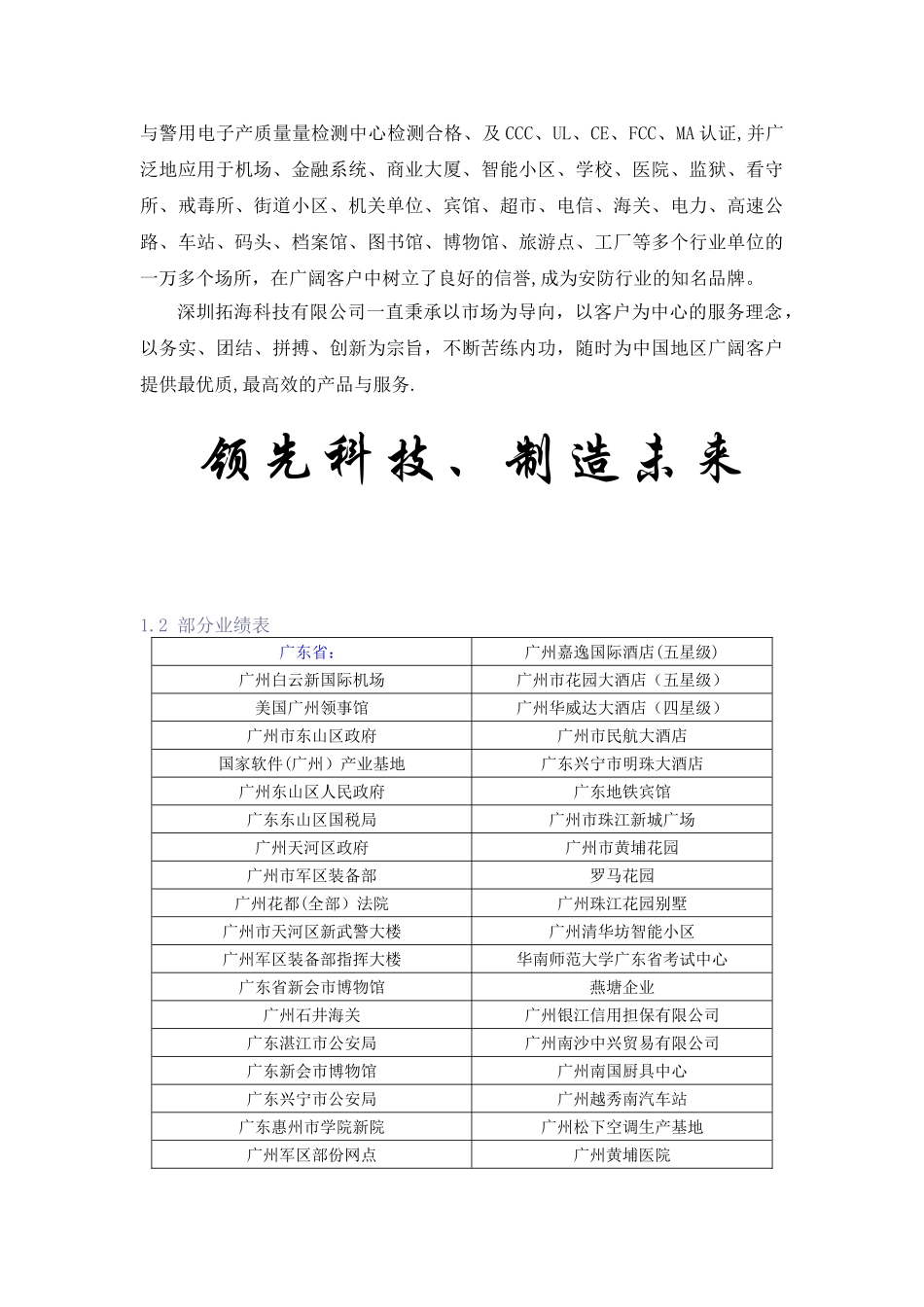 与警用电子产质量量检测中心检测合格、及CCC、UL、CE、FCC、MA认证,并广泛地应用于机场、金融系统、商业大厦、智能小区、学校、医院、监狱、看守所、戒毒所、街道小区、机关单位、宾馆、超市、电信、海关、电力、高速公路、车站、码头、档案馆、图书馆、博物馆、旅游点、工厂等多个行业单位的一万多个场所，在广阔客户中树立了良好的信誉,成为安防行业的知名品牌。

深圳拓海科技有限公司一直秉承以市场为导向，以客户为中心的服务理念，以务实、团结、拼搏、创新为宗旨，不断苦练内功，随时为中国地区广阔客户提供最优质,最高效的产品与服务.

领先科技、制造未来

1.2 部分业绩表

| 广东省: | 广州嘉逸国际酒店(五星级) |
|---|---|
| 广州白云新国际机场 | 广州市花园大酒店（五星级） |
| 美国广州领事馆 | 广州华威达大酒店（四星级） |
| 广州市东山区政府 | 广州市民航大酒店 |
| 国家软件(广州）产业基地 | 广东兴宁市明珠大酒店 |
| 广州东山区人民政府 | 广东地铁宾馆 |
| 广东东山区国税局 | 广州市珠江新城广场 |
| 广州天河区政府 | 广州市黄埔花园 |
| 广州市军区装备部 | 罗马花园 |
| 广州花都(全部）法院 | 广州珠江花园别墅 |
| 广州市天河区新武警大楼 | 广州清华坊智能小区 |
| 广州军区装备部指挥大楼 | 华南师范大学广东省考试中心 |
| 广东省新会市博物馆 | 燕塘企业 |
| 广州石井海关 | 广州银江信用担保有限公司 |
| 广东湛江市公安局 | 广州南沙中兴贸易有限公司 |
| 广东新会市博物馆 | 广州南国厨具中心 |
| 广东兴宁市公安局 | 广州越秀南汽车站 |
| 广东惠州市学院新院 | 广州松下空调生产基地 |
| 广州军区部份网点 | 广州黄埔医院 |